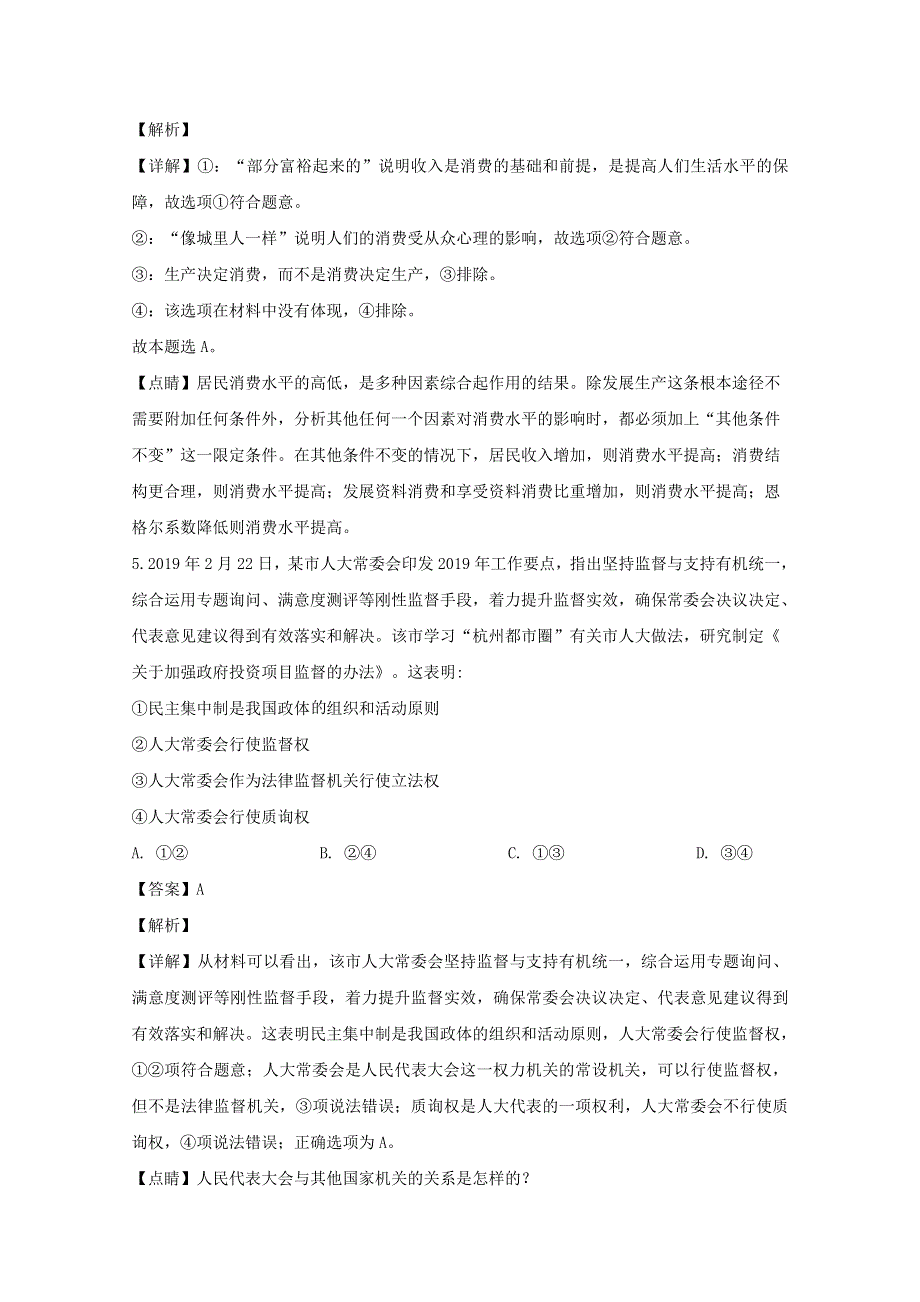 【解析】

【详解】①：“部分富裕起来的”说明收入是消费的基础和前提，是提高人们生活水平的保障，故选项①符合题意。

②：“像城里人一样”说明人们的消费受从众心理的影响，故选项②符合题意。

③：生产决定消费，而不是消费决定生产，③排除。

④：该选项在材料中没有体现，④排除。

故本题选 A。

【点睛】居民消费水平的高低，是多种因素综合起作用的结果。除发展生产这条根本途径不需要附加任何条件外，分析其他任何一个因素对消费水平的影响时，都必须加上“其他条件不变”这一限定条件。在其他条件不变的情况下，居民收入增加，则消费水平提高；消费结构更合理，则消费水平提高；发展资料消费和享受资料消费比重增加，则消费水平提高；恩格尔系数降低则消费水平提高。

5. 2019 年 2 月 22 日，某市人大常委会印发 2019 年工作要点，指出坚持监督与支持有机统一，综合运用专题询问、满意度测评等刚性监督手段，着力提升监督实效，确保常委会决议决定、代表意见建议得到有效落实和解决。该市学习“杭州都市圈”有关市人大做法，研究制定《关于加强政府投资项目监督的办法》。这表明：

①民主集中制是我国政体的组织和活动原则

②人大常委会行使监督权

③人大常委会作为法律监督机关行使立法权

④人大常委会行使质询权

A. ①②　　B. ②④　　C. ①③　　D. ③④

【答案】A

【解析】

【详解】从材料可以看出，该市人大常委会坚持监督与支持有机统一，综合运用专题询问、满意度测评等刚性监督手段，着力提升监督实效，确保常委会决议决定、代表意见建议得到有效落实和解决。这表明民主集中制是我国政体的组织和活动原则，人大常委会行使监督权，①②项符合题意；人大常委会是人民代表大会这一权力机关的常设机关，可以行使监督权，但不是法律监督机关，③项说法错误；质询权是人大代表的一项权利，人大常委会不行使质询权，④项说法错误；正确选项为 A。

【点睛】人民代表大会与其他国家机关的关系是怎样的？